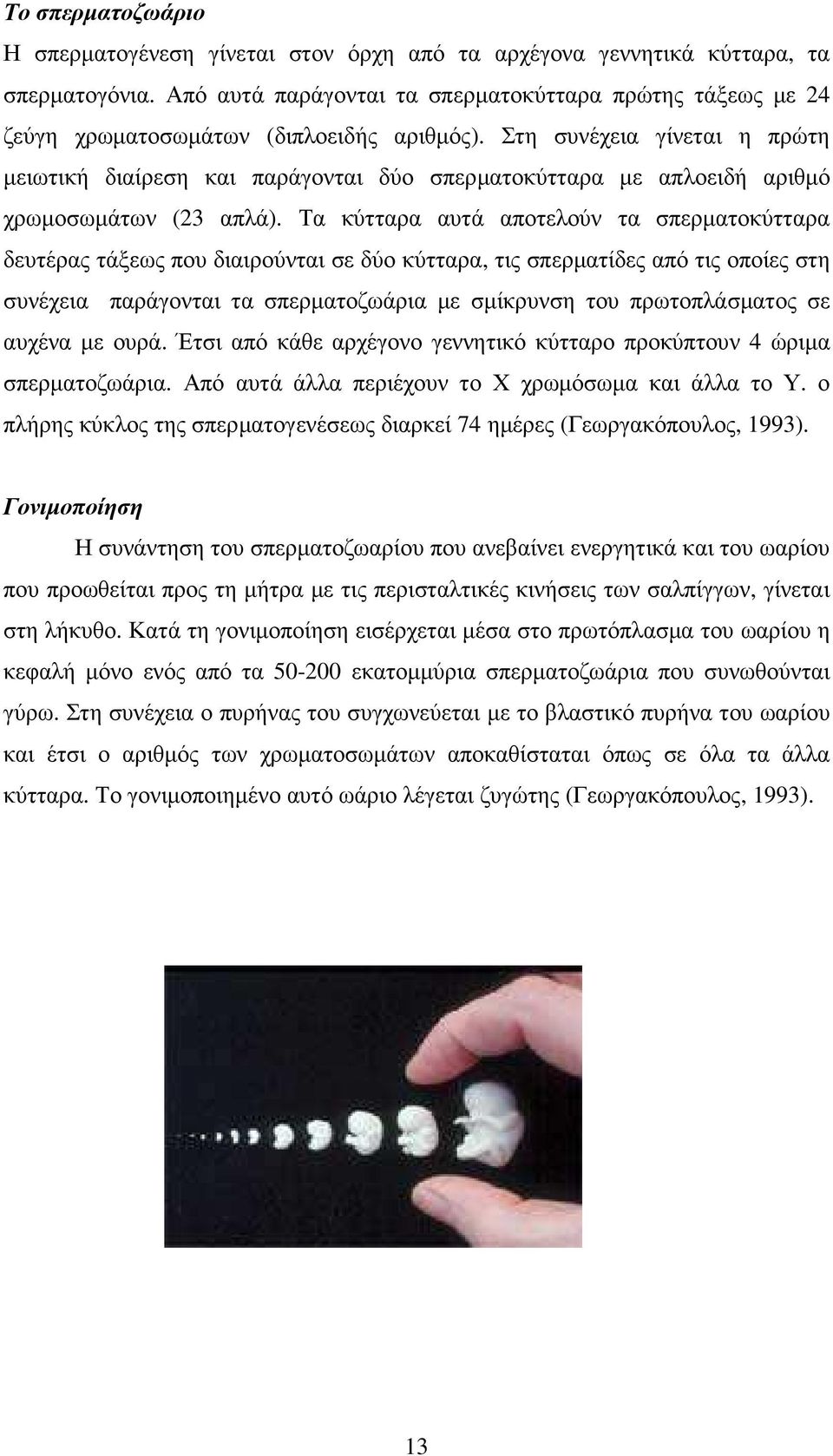 Το σπερματοζωάριο

Η σπερματογένεση γίνεται στον όρχη από τα αρχέγονα γεννητικά κύτταρα, τα σπερματογόνια. Από αυτά παράγονται τα σπερματοκύτταρα πρώτης τάξεως με 24 ζεύγη χρωματοσωμάτων (διπλοειδής αριθμός). Στη συνέχεια γίνεται η πρώτη μειωτική διαίρεση και παράγονται δύο σπερματοκύτταρα με απλοειδή αριθμό χρωμοσωμάτων (23 απλά). Τα κύτταρα αυτά αποτελούν τα σπερματοκύτταρα δευτέρας τάξεως που διαιρούνται σε δύο κύτταρα, τις σπερματίδες από τις οποίες στη συνέχεια παράγονται τα σπερματοζωάρια με σμίκρυνση του πρωτοπλάσματος σε αυχένα με ουρά. Έτσι από κάθε αρχέγονο γεννητικό κύτταρο προκύπτουν 4 ώριμα σπερματοζωάρια. Από αυτά άλλα περιέχουν το Χ χρωμόσωμα και άλλα το Υ. ο πλήρης κύκλος της σπερματογενέσεως διαρκεί 74 ημέρες (Γεωργακόπουλος, 1993).

Γονιμοποίηση

Η συνάντηση του σπερματοζωαρίου που ανεβαίνει ενεργητικά και του ωαρίου που προωθείται προς τη μήτρα με τις περισταλτικές κινήσεις των σαλπίγγων, γίνεται στη λήκυθο. Κατά τη γονιμοποίηση εισέρχεται μέσα στο πρωτόπλασμα του ωαρίου η κεφαλή μόνο ενός από τα 50-200 εκατομμύρια σπερματοζωάρια που συνωθούνται γύρω. Στη συνέχεια ο πυρήνας του συγχωνεύεται με το βλαστικό πυρήνα του ωαρίου και έτσι ο αριθμός των χρωματοσωμάτων αποκαθίσταται όπως σε όλα τα άλλα κύτταρα. Το γονιμοποιημένο αυτό ωάριο λέγεται ζυγώτης (Γεωργακόπουλος, 1993).

13